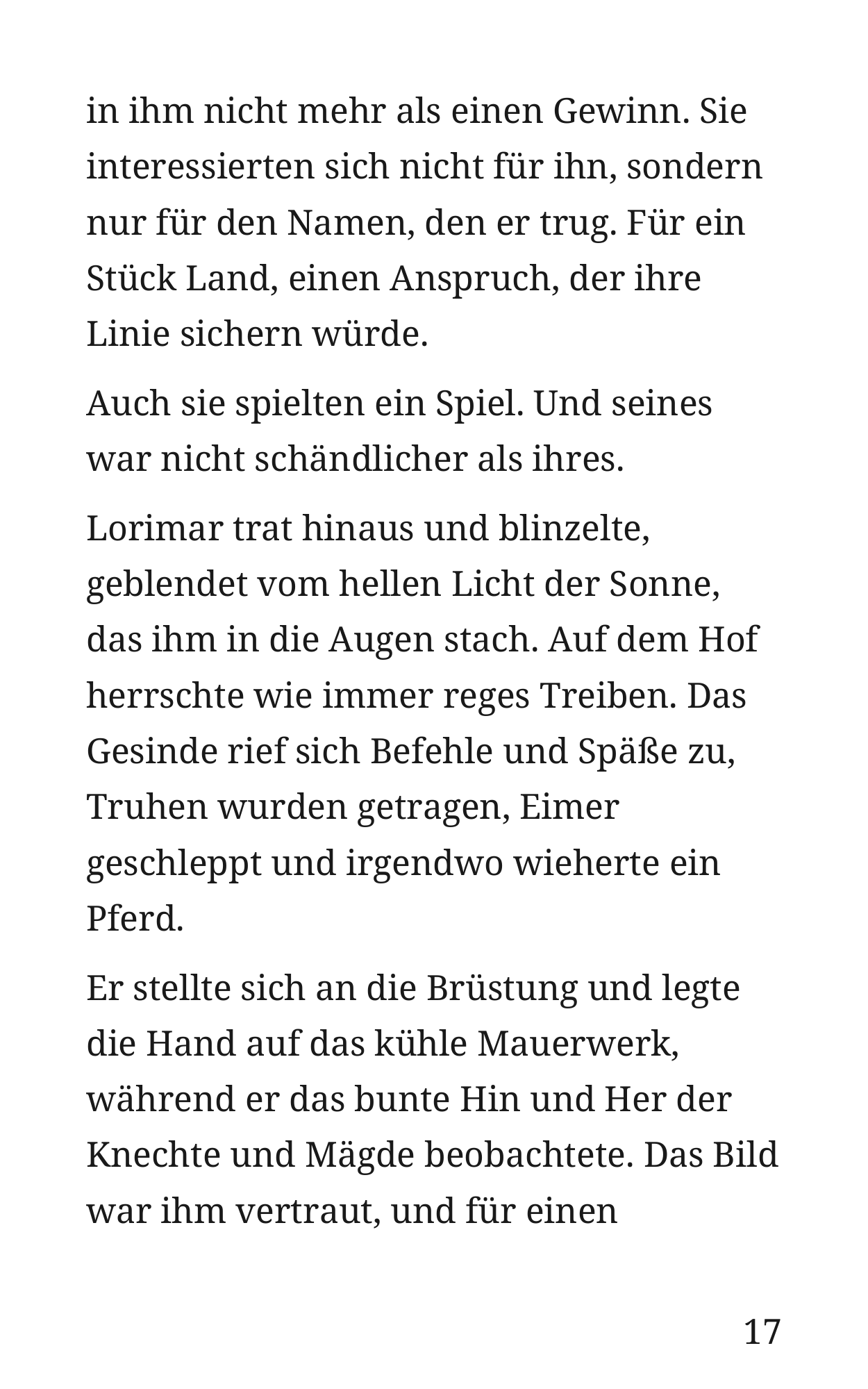 in ihm nicht mehr als einen Gewinn. Sie interessierten sich nicht für ihn, sondern nur für den Namen, den er trug. Für ein Stück Land, einen Anspruch, der ihre Linie sichern würde.

Auch sie spielten ein Spiel. Und seines war nicht schändlicher als ihres.

Lorimar trat hinaus und blinzelte, geblendet vom hellen Licht der Sonne, das ihm in die Augen stach. Auf dem Hof herrschte wie immer reges Treiben. Das Gesinde rief sich Befehle und Späße zu, Truhen wurden getragen, Eimer geschleppt und irgendwo wieherte ein Pferd.

Er stellte sich an die Brüstung und legte die Hand auf das kühle Mauerwerk, während er das bunte Hin und Her der Knechte und Mägde beobachtete. Das Bild war ihm vertraut, und für einen

17